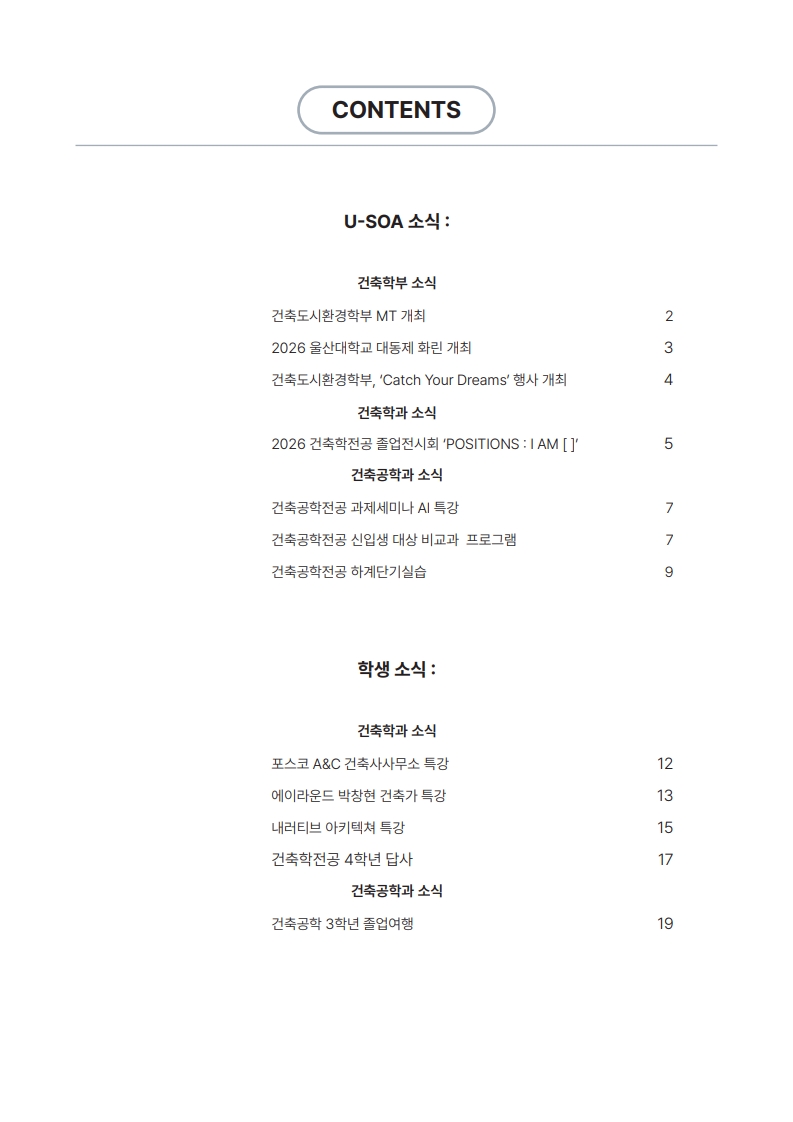 CONTENTS

U-SOA 소식 :

건축학부 소식

건축도시환경학부 MT 개최 2

2026 울산대학교 대동제 화린 개최 3

건축도시환경학부, 'Catch Your Dreams' 행사 개최 4

건축학과 소식

2026 건축학전공 졸업전시회 'POSITIONS : I AM [ ]' 5

건축공학과 소식

건축공학전공 과제세미나 AI 특강 7

건축공학전공 신입생 대상 비교과 프로그램 7

건축공학전공 하계단기실습 9

학생 소식 :

건축학과 소식

포스코 A&C 건축사사무소 특강 12

에이라운드 박창현 건축가 특강 13

내러티브 아키텍쳐 특강 15

건축학전공 4학년 답사 17

건축공학과 소식

건축공학 3학년 졸업여행 19